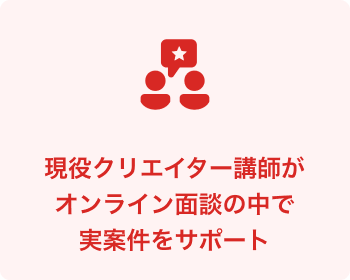 現役クリエイター講師が
オンライン面談の中で
実案件をサポート